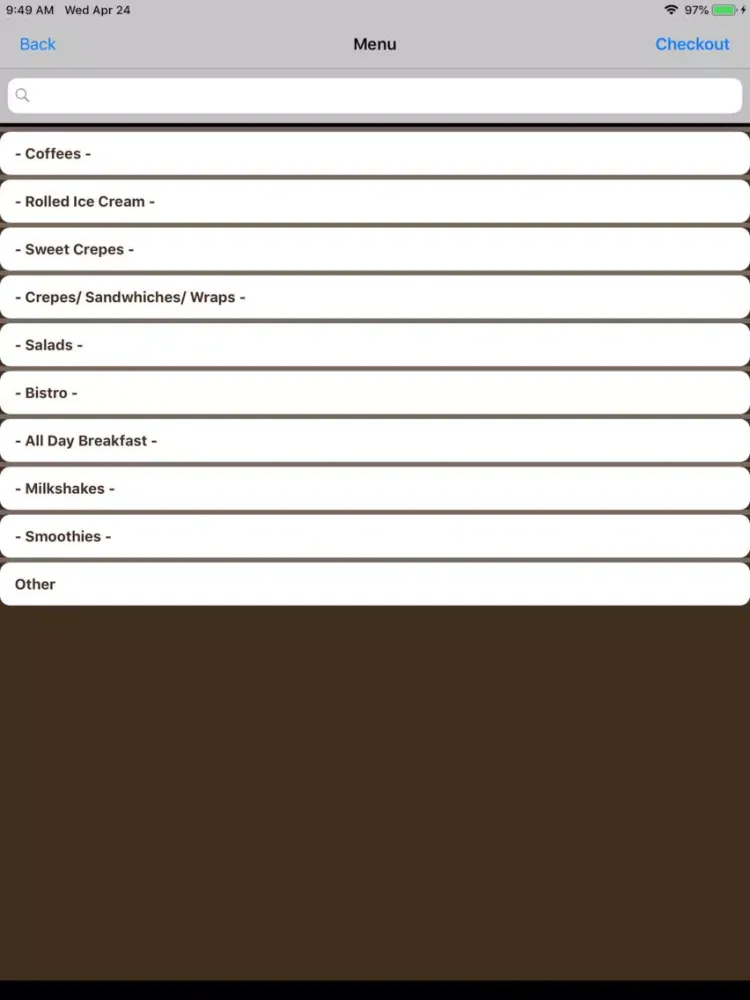 9:49 AM Wed Apr 24

97%

Back

Menu

Checkout

- Coffees -

- Rolled Ice Cream -

- Sweet Crepes -

- Crepes/ Sandwhiches/ Wraps -

- Salads -

- Bistro -

- All Day Breakfast -

- Milkshakes -

- Smoothies -

Other